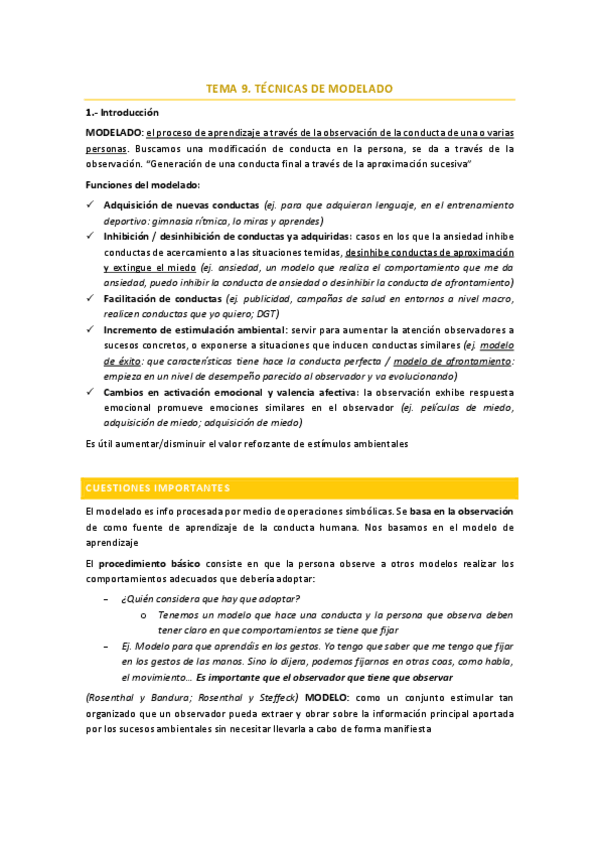 TEMA 9. TÉCNICAS DE MODELADO

1.- Introducción

MODELADO: el proceso de aprendizaje a través de la observación de la conducta de una o varias personas. Buscamos una modificación de conducta en la persona, se da a través de la observación. "Generación de una conducta final a través de la aproximación sucesiva"

Funciones del modelado:

✓ Adquisición de nuevas conductas (ej. para que adquieran lenguaje, en el entrenamiento deportivo: gimnasia rítmica, lo miras y aprendes)
✓ Inhibición / desinhibición de conductas ya adquiridas: casos en los que la ansiedad inhibe conductas de acercamiento a las situaciones temidas, desinhibe conductas de aproximación y extingue el miedo (ej. ansiedad, un modelo que realiza el comportamiento que me da ansiedad, puedo inhibir la conducta de ansiedad o desinhibir la conducta de afrontamiento)
✓ Facilitación de conductas (ej. publicidad, campañas de salud en entornos a nivel macro, realicen conductas que yo quiero; DGT)
✓ Incremento de estimulación ambiental: servir para aumentar la atención observadores a sucesos concretos, o exponerse a situaciones que inducen conductas similares (ej. modelo de éxito: que características tiene hace la conducta perfecta / modelo de afrontamiento: empieza en un nivel de desempeño parecido al observador y va evolucionando)
✓ Cambios en activación emocional y valencia afectiva: la observación exhibe respuesta emocional promueve emociones similares en el observador (ej. películas de miedo, adquisición de miedo; adquisición de miedo)

Es útil aumentar/disminuir el valor reforzante de estímulos ambientales

CUESTIONES IMPORTANTES

El modelado es info procesada por medio de operaciones simbólicas. Se basa en la observación de como fuente de aprendizaje de la conducta humana. Nos basamos en el modelo de aprendizaje

El procedimiento básico consiste en que la persona observe a otros modelos realizar los comportamientos adecuados que debería adoptar:

– ¿Quién considera que hay que adoptar?
  o Tenemos un modelo que hace una conducta y la persona que observa deben tener claro en que comportamientos se tiene que fijar
– Ej. Modelo para que aprendáis en los gestos. Yo tengo que saber que me tengo que fijar en los gestos de las manos. Sino lo dijera, podemos fijarnos en otras coas, como habla, el movimiento... Es importante que el observador que tiene que observar

(Rosenthal y Bandura; Rosenthal y Steffeck) MODELO: como un conjunto estimular tan organizado que un observador pueda extraer y obrar sobre la información principal aportada por los sucesos ambientales sin necesitar llevarla a cabo de forma manifiesta